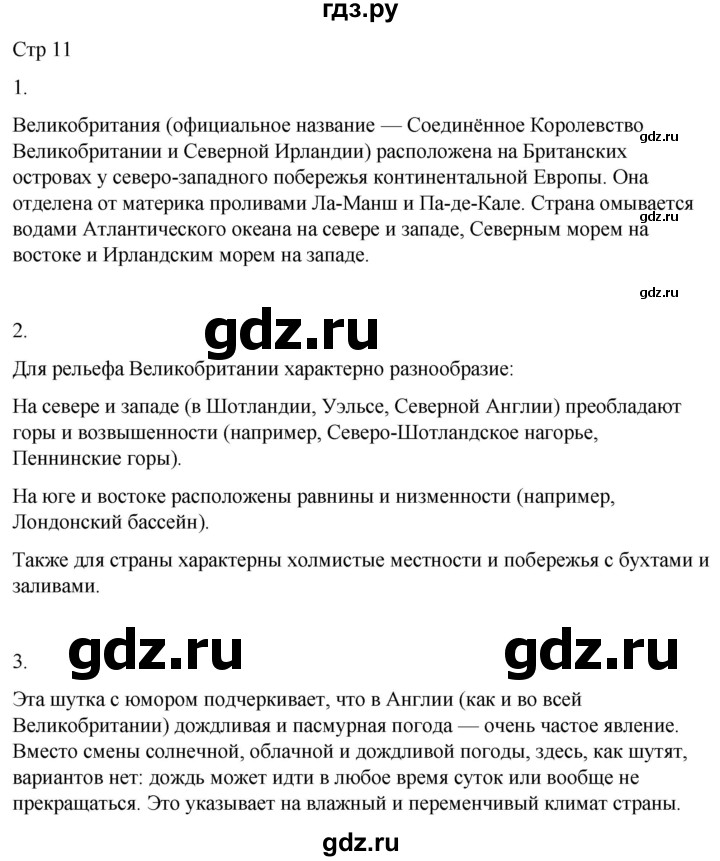 гдз.ру

Стр 11

1.

Великобритания (официальное название — Соединённое Королевство Великобритании и Северной Ирландии) расположена на Британских островах у северо-западного побережья континентальной Европы. Она отделена от материка проливами Ла-Манш и Па-де-Кале. Страна омывается водами Атлантического океана на севере и западе, Северным морем на востоке и Ирландским морем на западе.

gdz.ru

gdz.ru

gdz.ru

2.

gdz.ru

Для рельефа Великобритании характерно разнообразие:

На севере и западе (в Шотландии, Уэльсе, Северной Англии) преобладают горы и возвышенности (например, Северо-Шотландское нагорье, Пеннинские горы).

На юге и востоке расположены равнины и низменности (например, Лондонский бассейн).

Также для страны характерны холмистые местности и побережья с бухтами и заливами.

3.

gdz.ru

gdz.ru

Эта шутка с юмором подчеркивает, что в Англии (как и во всей Великобритании) дождливая и пасмурная погода — очень частое явление. Вместо смены солнечной, облачной и дождливой погоды, здесь, как шутят, вариантов нет: дождь может идти в любое время суток или вообще не прекращаться. Это указывает на влажный и переменчивый климат страны.

gdz.ru